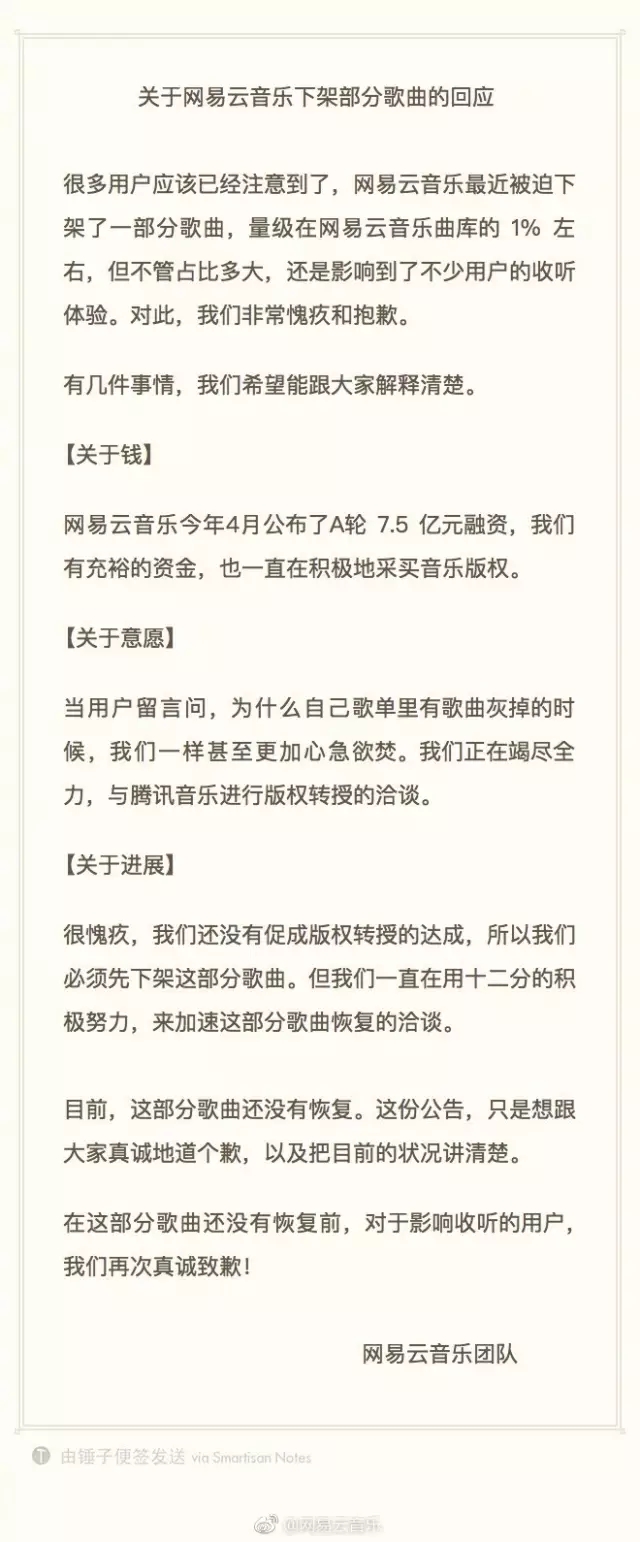 关于网易云音乐下架部分歌曲的回应

很多用户应该已经注意到了，网易云音乐最近被迫下架了一部分歌曲，量级在网易云音乐曲库的 1% 左右，但不管占比多大，还是影响到了不少用户的收听体验。对此，我们非常愧疚和抱歉。

有几件事情，我们希望能跟大家解释清楚。

【关于钱】

网易云音乐今年4月公布了A轮 7.5 亿元融资，我们有充裕的资金，也一直在积极地采买音乐版权。

【关于意愿】

当用户留言问，为什么自己歌单里有歌曲灰掉的时候，我们一样甚至更加心急欲焚。我们正在竭尽全力，与腾讯音乐进行版权转授的洽谈。

【关于进展】

很愧疚，我们还没有促成版权转授的达成，所以我们必须先下架这部分歌曲。但我们一直在用十二分的积极努力，来加速这部分歌曲恢复的洽谈。

目前，这部分歌曲还没有恢复。这份公告，只是想跟大家真诚地道个歉，以及把目前的状况讲清楚。

在这部分歌曲还没有恢复前，对于影响收听的用户，我们再次真诚致歉！

网易云音乐团队

由锤子便签发送 via Smartisan Notes

@网易云音乐